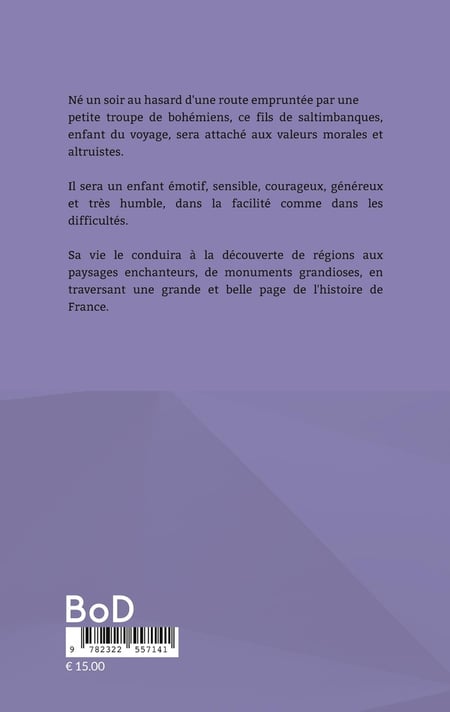 Né un soir au hasard d'une route empruntée par une petite troupe de bohémiens, ce fils de saltimbanques, enfant du voyage, sera attaché aux valeurs morales et altruistes.

Il sera un enfant émotif, sensible, courageux, généreux et très humble, dans la facilité comme dans les difficultés.

Sa vie le conduira à la découverte de régions aux paysages enchanteurs, de monuments grandioses, en traversant une grande et belle page de l'histoire de France.

BoD

9 782322 557141

€ 15.00